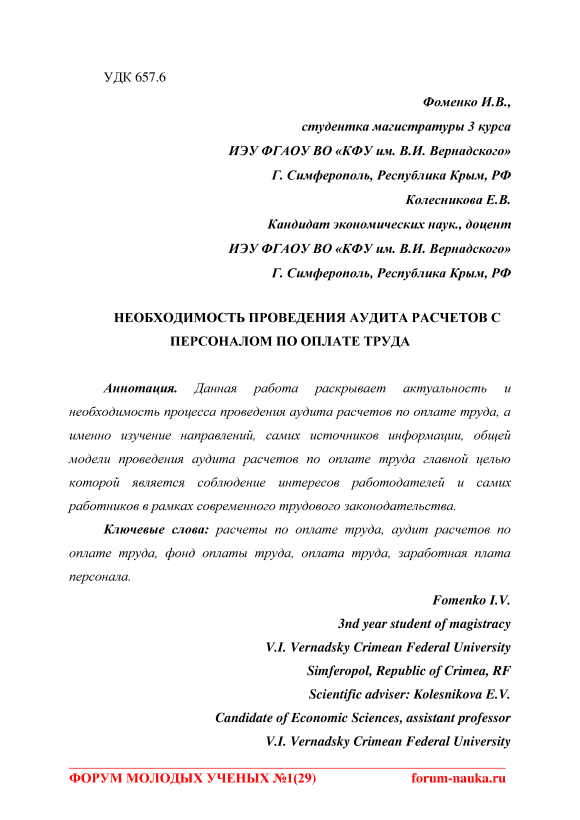 УДК 657.6

Фоменко И.В.,
студентка магистратуры 3 курса
ИЭУ ФГАОУ ВО «КФУ им. В.И. Вернадского»
Г. Симферополь, Республика Крым, РФ
Колесникова Е.В.
Кандидат экономических наук., доцент
ИЭУ ФГАОУ ВО «КФУ им. В.И. Вернадского»
Г. Симферополь, Республика Крым, РФ

НЕОБХОДИМОСТЬ ПРОВЕДЕНИЯ АУДИТА РАСЧЕТОВ С ПЕРСОНАЛОМ ПО ОПЛАТЕ ТРУДА

Аннотация. Данная работа раскрывает актуальность и необходимость процесса проведения аудита расчетов по оплате труда, а именно изучение направлений, самих источников информации, общей модели проведения аудита расчетов по оплате труда главной целью которой является соблюдение интересов работодателей и самих работников в рамках современного трудового законодательства.

Ключевые слова: расчеты по оплате труда, аудит расчетов по оплате труда, фонд оплаты труда, оплата труда, заработная плата персонала.

Fomenko I.V.
3nd year student of magistracy
V.I. Vernadsky Crimean Federal University
Simferopol, Republic of Crimea, RF
Scientific adviser: Kolesnikova E.V.
Candidate of Economic Sciences, assistant professor
V.I. Vernadsky Crimean Federal University

ФОРУМ МОЛОДЫХ УЧЕНЫХ №1(29) forum-nauka.ru